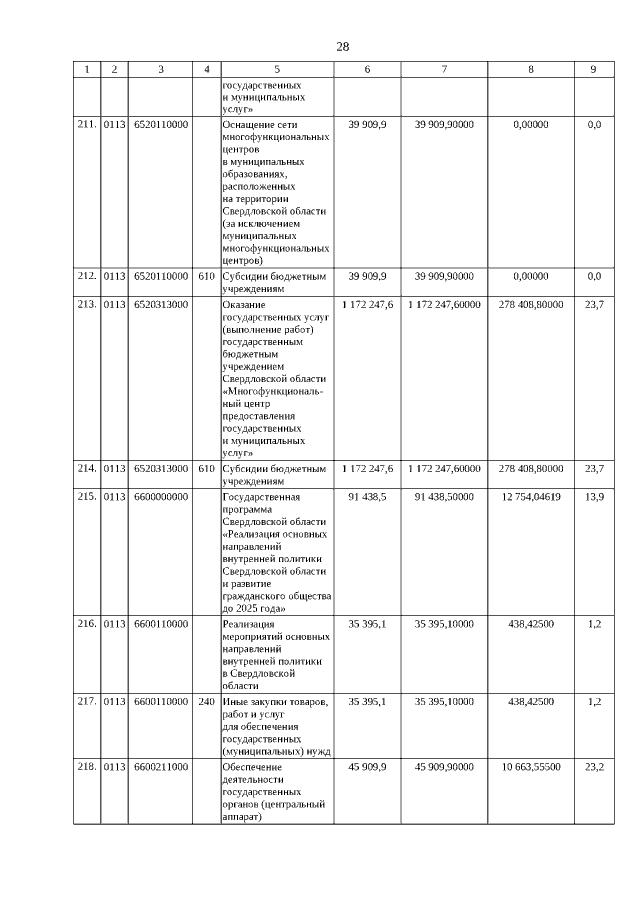 28

| 1 | 2 | 3 | 4 | 5 | 6 | 7 | 8 | 9 |
|---|---|---|---|---|---|---|---|---|
| | | | | государственных и муниципальных услуг» | | | | |
| 211. | 0113 | 6520110000 | | Оснащение сети многофункциональных центров в муниципальных образованиях, расположенных на территории Свердловской области (за исключением муниципальных многофункциональных центров) | 39 909,9 | 39 909,90000 | 0,00000 | 0,0 |
| 212. | 0113 | 6520110000 | 610 | Субсидии бюджетным учреждениям | 39 909,9 | 39 909,90000 | 0,00000 | 0,0 |
| 213. | 0113 | 6520313000 | | Оказание государственных услуг (выполнение работ) государственным бюджетным учреждением Свердловской области «Многофункциональный центр предоставления государственных и муниципальных услуг» | 1 172 247,6 | 1 172 247,60000 | 278 408,80000 | 23,7 |
| 214. | 0113 | 6520313000 | 610 | Субсидии бюджетным учреждениям | 1 172 247,6 | 1 172 247,60000 | 278 408,80000 | 23,7 |
| 215. | 0113 | 6600000000 | | Государственная программа Свердловской области «Реализация основных направлений внутренней политики Свердловской области и развитие гражданского общества до 2025 года» | 91 438,5 | 91 438,50000 | 12 754,04619 | 13,9 |
| 216. | 0113 | 6600110000 | | Реализация мероприятий основных направлений внутренней политики в Свердловской области | 35 395,1 | 35 395,10000 | 438,42500 | 1,2 |
| 217. | 0113 | 6600110000 | 240 | Иные закупки товаров, работ и услуг для обеспечения государственных (муниципальных) нужд | 35 395,1 | 35 395,10000 | 438,42500 | 1,2 |
| 218. | 0113 | 6600211000 | | Обеспечение деятельности государственных органов (центральный аппарат) | 45 909,9 | 45 909,90000 | 10 663,55500 | 23,2 |